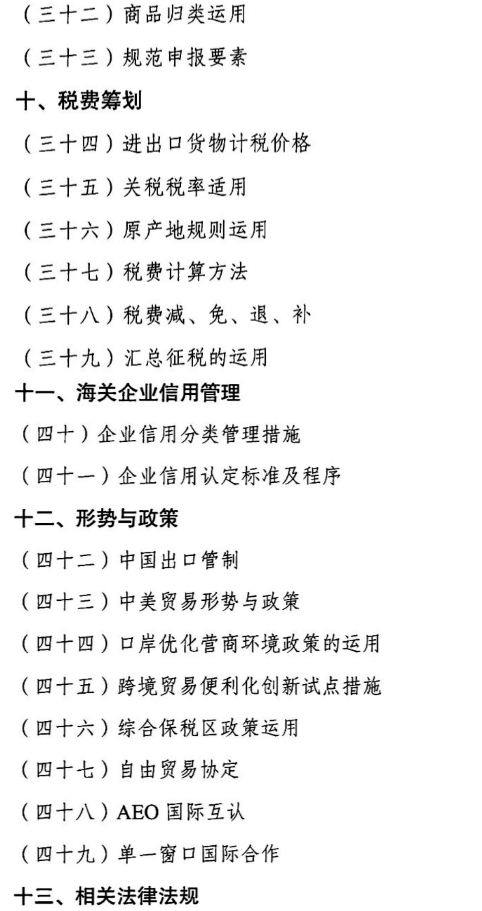 （三十二）商品归类运用

（三十三）规范申报要素

十、税费筹划

（三十四）进出口货物计税价格

（三十五）关税税率适用

（三十六）原产地规则运用

（三十七）税费计算方法

（三十八）税费减、免、退、补

（三十九）汇总征税的运用

十一、海关企业信用管理

（四十）企业信用分类管理措施

（四十一）企业信用认定标准及程序

十二、形势与政策

（四十二）中国出口管制

（四十三）中美贸易形势与政策

（四十四）口岸优化营商环境政策的运用

（四十五）跨境贸易便利化创新试点措施

（四十六）综合保税区政策运用

（四十七）自由贸易协定

（四十八）AEO 国际互认

（四十九）单一窗口国际合作

十三、相关法律法规